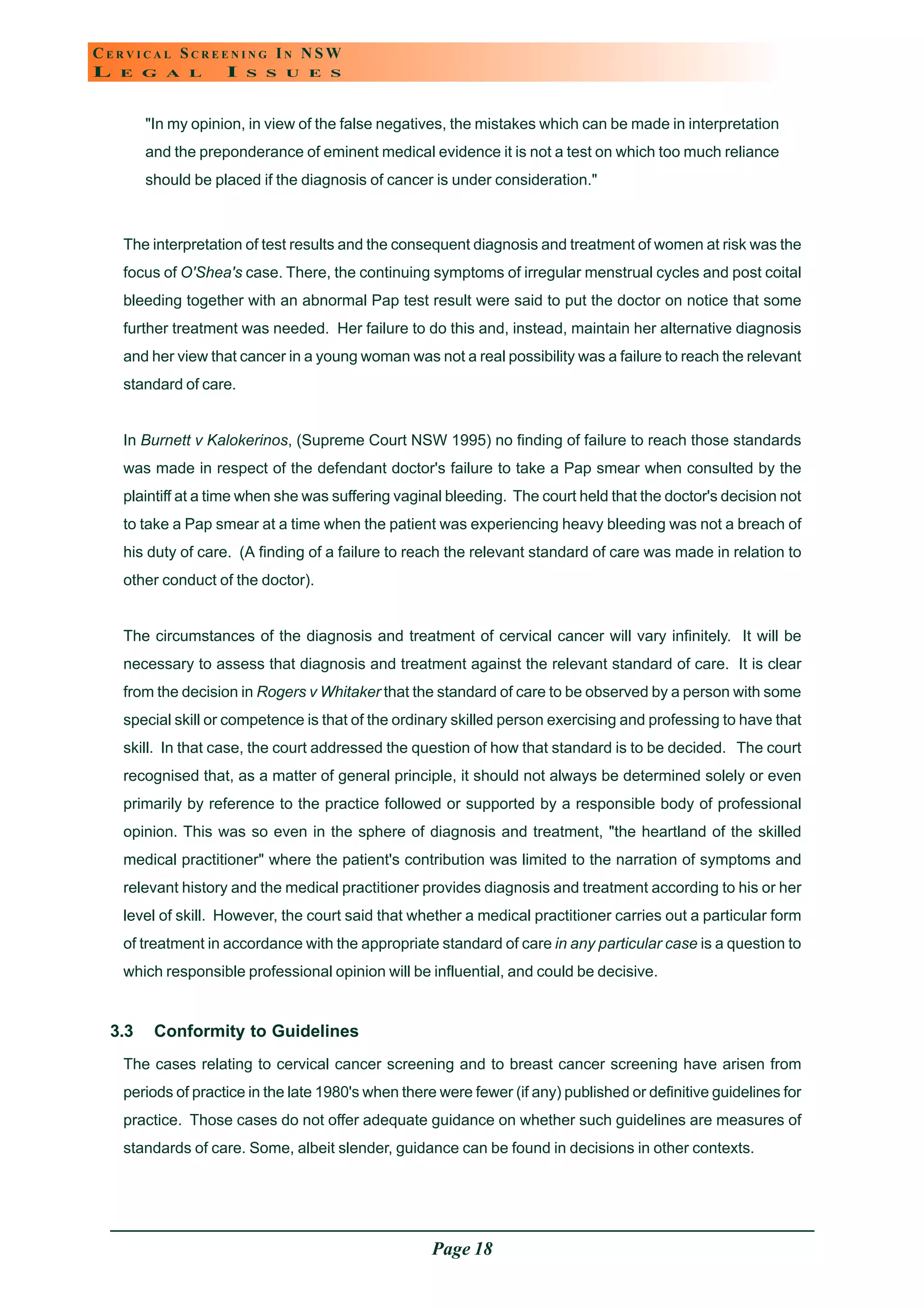 CERVICAL SCREENING IN NSW
LEGAL ISSUES

"In my opinion, in view of the false negatives, the mistakes which can be made in interpretation and the preponderance of eminent medical evidence it is not a test on which too much reliance should be placed if the diagnosis of cancer is under consideration."

The interpretation of test results and the consequent diagnosis and treatment of women at risk was the focus of O'Shea's case. There, the continuing symptoms of irregular menstrual cycles and post coital bleeding together with an abnormal Pap test result were said to put the doctor on notice that some further treatment was needed. Her failure to do this and, instead, maintain her alternative diagnosis and her view that cancer in a young woman was not a real possibility was a failure to reach the relevant standard of care.

In Burnett v Kalokerinos, (Supreme Court NSW 1995) no finding of failure to reach those standards was made in respect of the defendant doctor's failure to take a Pap smear when consulted by the plaintiff at a time when she was suffering vaginal bleeding. The court held that the doctor's decision not to take a Pap smear at a time when the patient was experiencing heavy bleeding was not a breach of his duty of care. (A finding of a failure to reach the relevant standard of care was made in relation to other conduct of the doctor).

The circumstances of the diagnosis and treatment of cervical cancer will vary infinitely. It will be necessary to assess that diagnosis and treatment against the relevant standard of care. It is clear from the decision in Rogers v Whitaker that the standard of care to be observed by a person with some special skill or competence is that of the ordinary skilled person exercising and professing to have that skill. In that case, the court addressed the question of how that standard is to be decided. The court recognised that, as a matter of general principle, it should not always be determined solely or even primarily by reference to the practice followed or supported by a responsible body of professional opinion. This was so even in the sphere of diagnosis and treatment, "the heartland of the skilled medical practitioner" where the patient's contribution was limited to the narration of symptoms and relevant history and the medical practitioner provides diagnosis and treatment according to his or her level of skill. However, the court said that whether a medical practitioner carries out a particular form of treatment in accordance with the appropriate standard of care in any particular case is a question to which responsible professional opinion will be influential, and could be decisive.

3.3 Conformity to Guidelines

The cases relating to cervical cancer screening and to breast cancer screening have arisen from periods of practice in the late 1980's when there were fewer (if any) published or definitive guidelines for practice. Those cases do not offer adequate guidance on whether such guidelines are measures of standards of care. Some, albeit slender, guidance can be found in decisions in other contexts.

Page 18